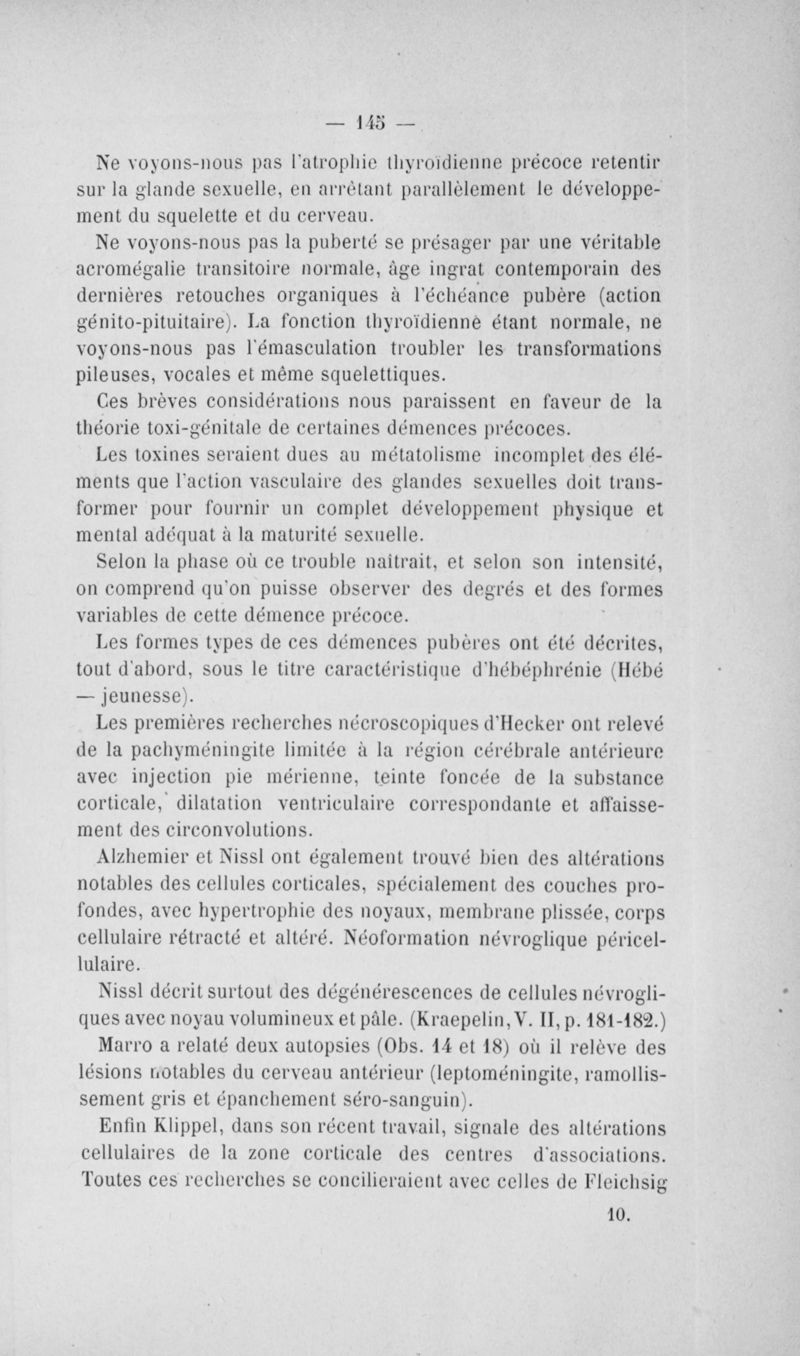 — 145 —

Ne voyons-nous pas l'atrophie thyroïdienne précoce retentir sur la glande sexuelle, en arrêtant parallèlement le développement du squelette et du cerveau.

Ne voyons-nous pas la puberté se présager par une véritable acromégalie transitoire normale, âge ingrat contemporain des dernières retouches organiques à l'échéance pubère (action génito-pituitaire). La fonction thyroïdienne étant normale, ne voyons-nous pas l'émasculation troubler les transformations pileuses, vocales et même squelettiques.

Ces brèves considérations nous paraissent en faveur de la théorie toxi-génitale de certaines démences précoces.

Les toxines seraient dues au métatolisme incomplet des éléments que l'action vasculaire des glandes sexuelles doit transformer pour fournir un complet développement physique et mental adéquat à la maturité sexuelle.

Selon la phase où ce trouble naîtrait, et selon son intensité, on comprend qu'on puisse observer des degrés et des formes variables de cette démence précoce.

Les formes types de ces démences pubères ont été décrites, tout d'abord, sous le titre caractéristique d'hébéphrénie (Hébé — jeunesse).

Les premières recherches nécroscopiques d'Hecker ont relevé de la pachyméningite limitée à la région cérébrale antérieure avec injection pie mérienne, teinte foncée de la substance corticale, dilatation ventriculaire correspondante et affaissement des circonvolutions.

Alzhemier et Nissl ont également trouvé bien des altérations notables des cellules corticales, spécialement des couches profondes, avec hypertrophie des noyaux, membrane plissée, corps cellulaire rétracté et altéré. Néoformation névroglique péricellulaire.

Nissl décrit surtout des dégénérescences de cellules névrogliques avec noyau volumineux et pâle. (Kraepelin, V. II, p. 181-182.)

Marro a relaté deux autopsies (Obs. 14 et 18) où il relève des lésions notables du cerveau antérieur (leptoméningite, ramollissement gris et épanchement séro-sanguin).

Enfin Klippel, dans son récent travail, signale des altérations cellulaires de la zone corticale des centres d'associations. Toutes ces recherches se concilieraient avec celles de Fleichsig

10.